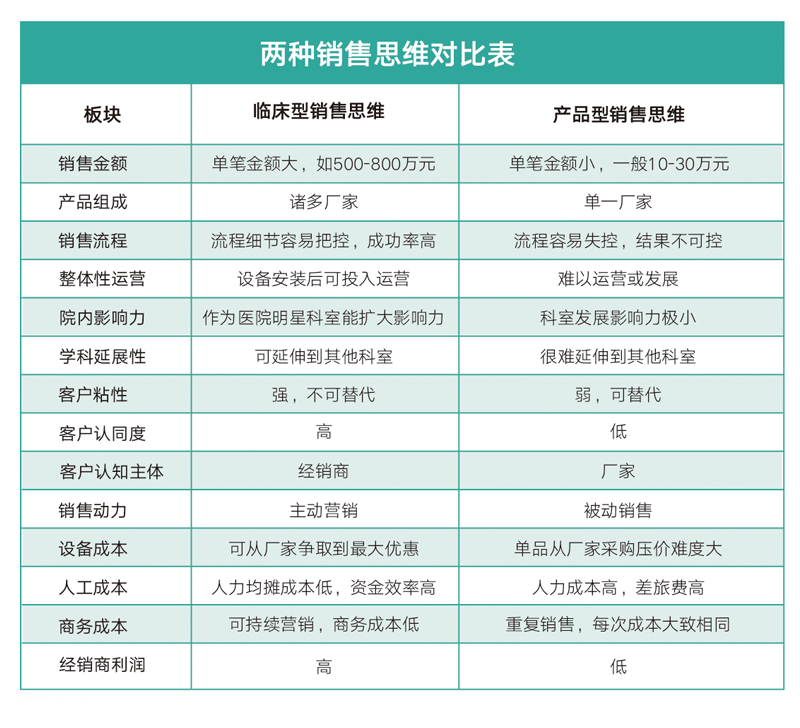 两种销售思维对比表

| 板块 | 临床型销售思维 | 产品型销售思维 |
|---|---|---|
| 销售金额 | 单笔金额大，如500-800万元 | 单笔金额小，一般10-30万元 |
| 产品组成 | 诸多厂家 | 单一厂家 |
| 销售流程 | 流程细节容易把控，成功率高 | 流程容易失控，结果不可控 |
| 整体性运营 | 设备安装后可投入运营 | 难以运营或发展 |
| 院内影响力 | 作为医院明星科室能扩大影响力 | 科室发展影响力极小 |
| 学科延展性 | 可延伸到其他科室 | 很难延伸到其他科室 |
| 客户粘性 | 强，不可替代 | 弱，可替代 |
| 客户认同度 | 高 | 低 |
| 客户认知主体 | 经销商 | 厂家 |
| 销售动力 | 主动营销 | 被动销售 |
| 设备成本 | 可从厂家争取到最大优惠 | 单品从厂家采购压价难度大 |
| 人工成本 | 人力均摊成本低，资金效率高 | 人力成本高，差旅费高 |
| 商务成本 | 可持续营销，商务成本低 | 重复销售，每次成本大致相同 |
| 经销商利润 | 高 | 低 |